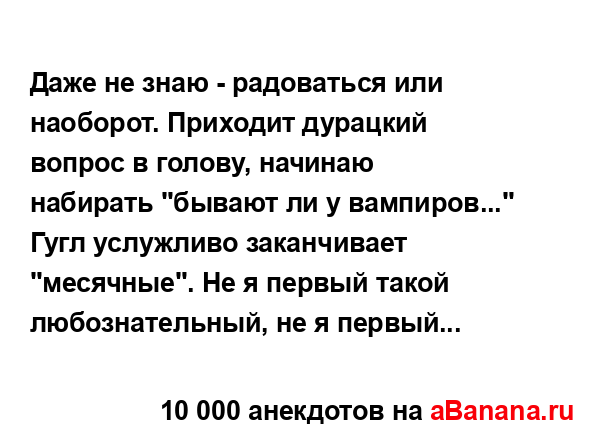 Даже не знаю - радоваться или наоборот. Приходит дурацкий вопрос в голову, начинаю набирать "бывают ли у вампиров..." Гугл услужливо заканчивает "месячные". Не я первый такой любознательный, не я первый...

10 000 анекдотов на aBanana.ru